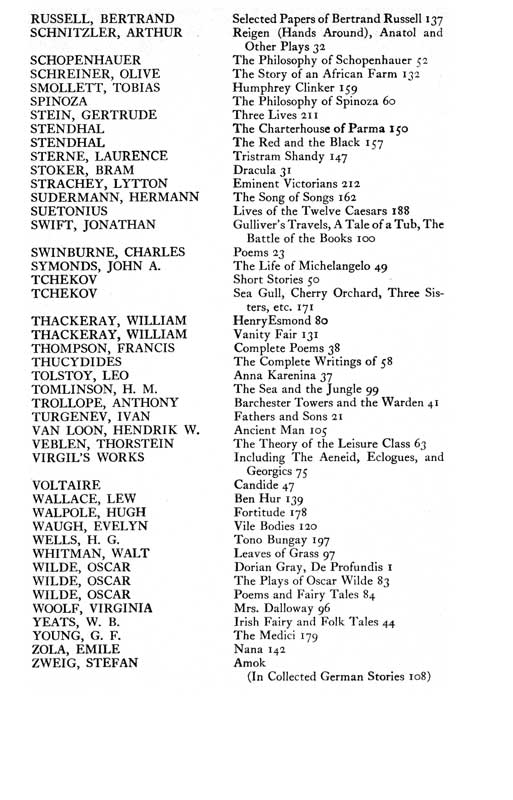 | | |
|---|---|
| RUSSELL, BERTRAND | Selected Papers of Bertrand Russell 137 |
| SCHNITZLER, ARTHUR | Reigen (Hands Around), Anatol and Other Plays 32 |
| SCHOPENHAUER | The Philosophy of Schopenhauer 52 |
| SCHREINER, OLIVE | The Story of an African Farm 132 |
| SMOLLETT, TOBIAS | Humphrey Clinker 159 |
| SPINOZA | The Philosophy of Spinoza 60 |
| STEIN, GERTRUDE | Three Lives 211 |
| STENDHAL | The Charterhouse of Parma 150 |
| STENDHAL | The Red and the Black 157 |
| STERNE, LAURENCE | Tristram Shandy 147 |
| STOKER, BRAM | Dracula 31 |
| STRACHEY, LYTTON | Eminent Victorians 212 |
| SUDERMANN, HERMANN | The Song of Songs 162 |
| SUETONIUS | Lives of the Twelve Caesars 188 |
| SWIFT, JONATHAN | Gulliver's Travels, A Tale of a Tub, The Battle of the Books 100 |
| SWINBURNE, CHARLES | Poems 23 |
| SYMONDS, JOHN A. | The Life of Michelangelo 49 |
| TCHEKOV | Short Stories 50 |
| TCHEKOV | Sea Gull, Cherry Orchard, Three Sisters, etc. 171 |
| THACKERAY, WILLIAM | HenryEsmond 80 |
| THACKERAY, WILLIAM | Vanity Fair 131 |
| THOMPSON, FRANCIS | Complete Poems 38 |
| THUCYDIDES | The Complete Writings of 58 |
| TOLSTOY, LEO | Anna Karenina 37 |
| TOMLINSON, H. M. | The Sea and the Jungle 99 |
| TROLLOPE, ANTHONY | Barchester Towers and the Warden 41 |
| TURGENEV, IVAN | Fathers and Sons 21 |
| VAN LOON, HENDRIK W. | Ancient Man 105 |
| VEBLEN, THORSTEIN | The Theory of the Leisure Class 63 |
| VIRGIL'S WORKS | Including The Aeneid, Eclogues, and Georgics 75 |
| VOLTAIRE | Candide 47 |
| WALLACE, LEW | Ben Hur 139 |
| WALPOLE, HUGH | Fortitude 178 |
| WAUGH, EVELYN | Vile Bodies 120 |
| WELLS, H. G. | Tono Bungay 197 |
| WHITMAN, WALT | Leaves of Grass 97 |
| WILDE, OSCAR | Dorian Gray, De Profundis 1 |
| WILDE, OSCAR | The Plays of Oscar Wilde 83 |
| WILDE, OSCAR | Poems and Fairy Tales 84 |
| WOOLF, VIRGINIA | Mrs. Dalloway 96 |
| YEATS, W. B. | Irish Fairy and Folk Tales 44 |
| YOUNG, G. F. | The Medici 179 |
| ZOLA, EMILE | Nana 142 |
| ZWEIG, STEFAN | Amok (In Collected German Stories 108) |